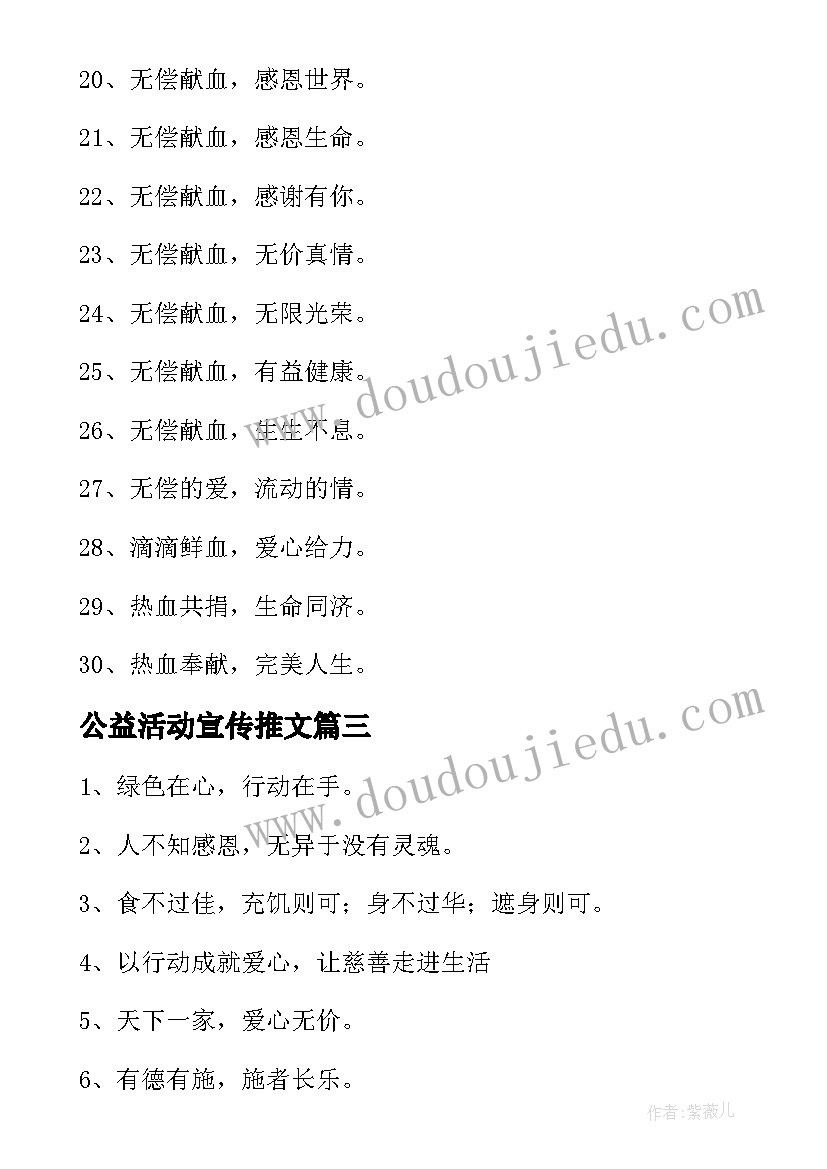 20、无偿献血，感恩世界。

21、无偿献血，感恩生命。

22、无偿献血，感谢有你。

23、无偿献血，无价真情。

24、无偿献血，无限光荣。

25、无偿献血，有益健康。

26、无偿献血，生生不息。

27、无偿的爱，流动的情。

28、滴滴鲜血，爱心给力。

29、热血共捐，生命同济。

30、热血奉献，完美人生。

公益活动宣传推文篇三

1、绿色在心，行动在手。

2、人不知感恩，无异于没有灵魂。

3、食不过佳，充饥则可；身不过华；遮身则可。

4、以行动成就爱心，让慈善走进生活

5、天下一家，爱心无价。

6、有德有施，施者长乐。

www.doudoujiedu.com

www.doudoujiedu.com

作者：紫薇儿